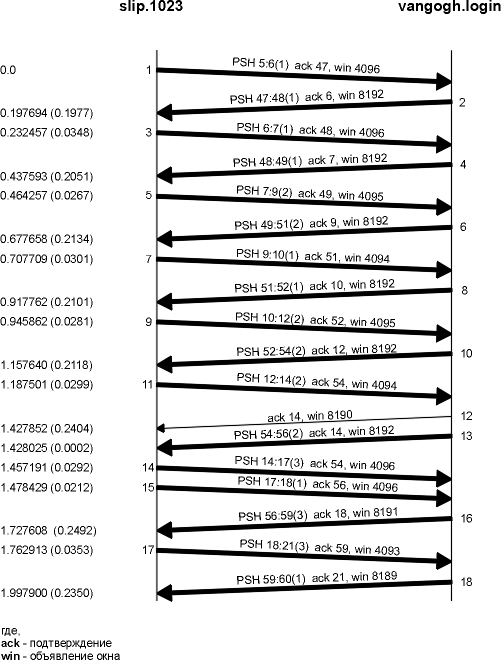 slip.1023

vangogh.login

0.0 1 PSH 5:6(1) ack 47, win 4096

PSH 47:48(1) ack 6, win 8192 2
0.197694 (0.1977)

0.232457 (0.0348) 3 PSH 6:7(1) ack 48, win 4096

PSH 48:49(1) ack 7, win 8192 4
0.437593 (0.2051)

0.464257 (0.0267) 5 PSH 7:9(2) ack 49, win 4095

PSH 49:51(2) ack 9, win 8192 6
0.677658 (0.2134)

0.707709 (0.0301) 7 PSH 9:10(1) ack 51, win 4094

PSH 51:52(1) ack 10, win 8192 8
0.917762 (0.2101)

0.945862 (0.0281) 9 PSH 10:12(2) ack 52, win 4095

PSH 52:54(2) ack 12, win 8192 10
1.157640 (0.2118)

1.187501 (0.0299) 11 PSH 12:14(2) ack 54, win 4094

ack 14, win 8190 12
1.427852 (0.2404)

PSH 54:56(2) ack 14, win 8192 13
1.428025 (0.0002)

1.457191 (0.0292) 14 PSH 14:17(3) ack 54, win 4096

1.478429 (0.0212) 15 PSH 17:18(1) ack 56, win 4096

PSH 56:59(3) ack 18, win 8191 16
1.727608 (0.2492)

1.762913 (0.0353) 17 PSH 18:21(3) ack 59, win 4093

PSH 59:60(1) ack 21, win 8189 18
1.997900 (0.2350)

где,
ack - подтверждение
win - объявление окна